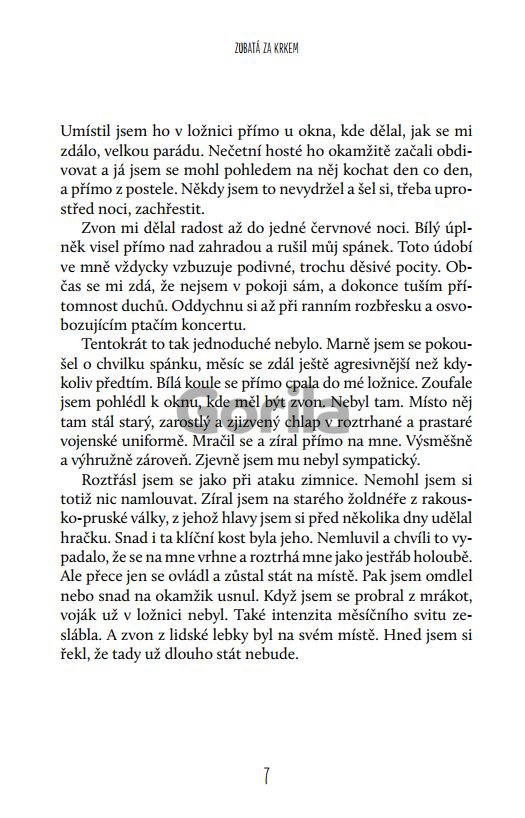 ZUBATÁ ZA KRKEM

Umístil jsem ho v ložnici přímo u okna, kde dělal, jak se mi zdálo, velkou parádu. Nečetní hosté ho okamžitě začali obdivovat a já jsem se mohl pohledem na něj kochat den co den, a přímo z postele. Někdy jsem to nevydržel a šel si, třeba uprostřed noci, zachřestit.

Zvon mi dělal radost až do jedné červnové noci. Bílý úplněk visel přímo nad zahradou a rušil můj spánek. Toto údobí ve mně vždycky vzbuzuje podivné, trochu děsivé pocity. Občas se mi zdá, že nejsem v pokoji sám, a dokonce tuším přítomnost duchů. Oddychnu si až při ranním rozbřesku a osvobozujícím ptačím koncertu.

Tentokrát to tak jednoduché nebylo. Marně jsem se pokoušel o chvilku spánku, měsíc se zdál ještě agresivnější než kdykoliv předtím. Bílá koule se přímo cpala do mé ložnice. Zoufale jsem pohlédl k oknu, kde měl být zvon. Nebyl tam. Místo něj tam stál starý, zarostlý a zjizvený chlap v roztrhané a prastaré vojenské uniformě. Mračil se a zíral přímo na mne. Výsměšně a výhružně zároveň. Zjevně jsem mu nebyl sympatický.

Roztřásl jsem se jako při ataku zimnice. Nemohl jsem si totiž nic namlouvat. Zíral jsem na starého žoldnéře z rakousko-pruské války, z jehož hlavy jsem si před několika dny udělal hračku. Snad i ta klíční kost byla jeho. Nemluvil a chvíli to vypadalo, že se na mne vrhne a roztrhá mne jako jestřáb holoubě. Ale přece jen se ovládl a zůstal stát na místě. Pak jsem omdlel nebo snad na okamžik usnul. Když jsem se probral z mrákot, voják už v ložnici nebyl. Také intenzita měsíčního svitu zeslábla. A zvon z lidské lebky byl na svém místě. Hned jsem si řekl, že tady už dlouho stát nebude.

Gorila

7